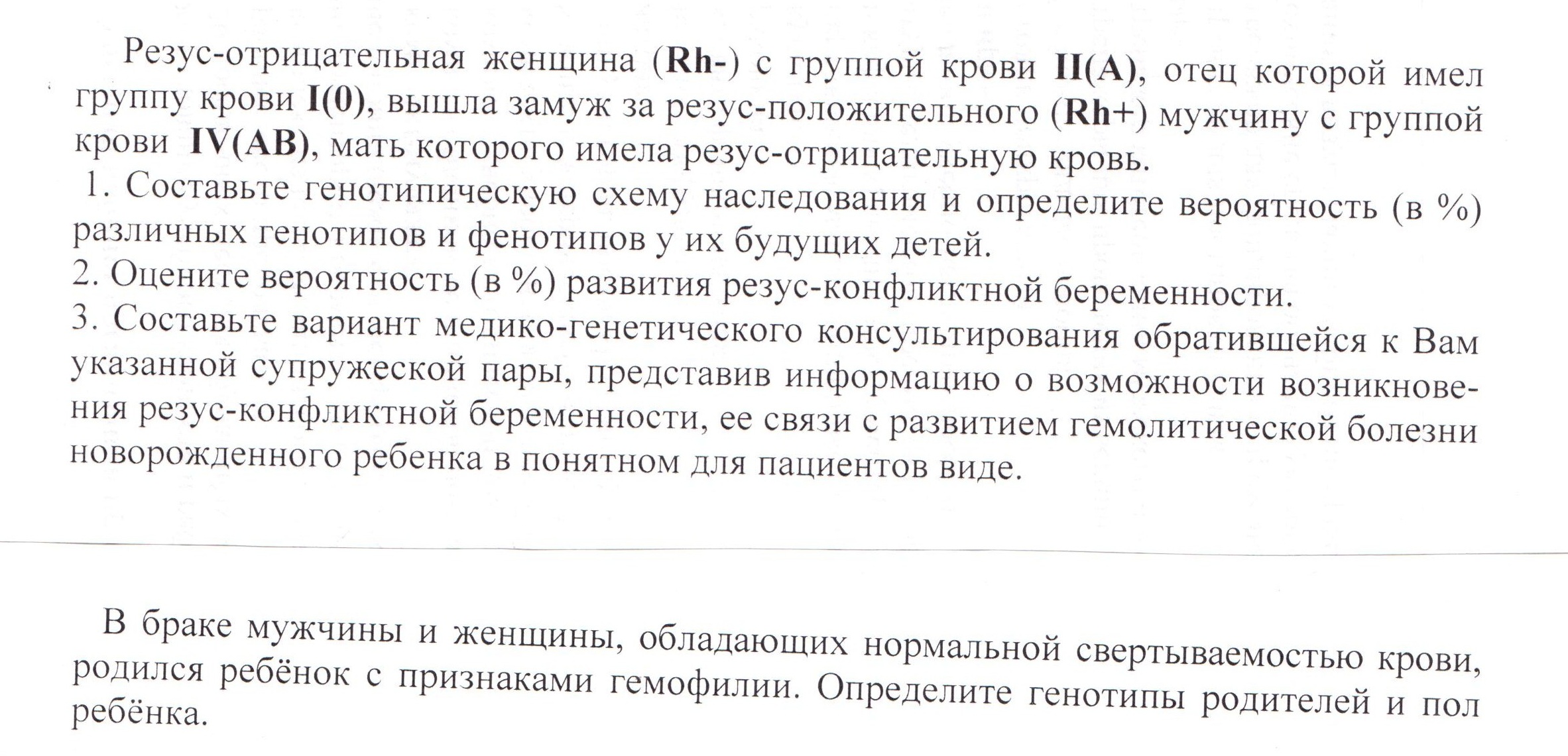 Резус-отрицательная женщина (Rh-) с группой крови II(A), отец которой имел группу крови I(0), вышла замуж за резус-положительного (Rh+) мужчину с группой крови IV(AB), мать которого имела резус-отрицательную кровь.
1. Составьте генотипическую схему наследования и определите вероятность (в %) различных генотипов и фенотипов у их будущих детей.
2. Оцените вероятность (в %) развития резус-конфликтной беременности.
3. Составьте вариант медико-генетического консультирования обратившейся к Вам указанной супружеской пары, представив информацию о возможности возникновения резус-конфликтной беременности, ее связи с развитием гемолитической болезни новорожденного ребенка в понятном для пациентов виде.

В браке мужчины и женщины, обладающих нормальной свертываемостью крови, родился ребёнок с признаками гемофилии. Определите генотипы родителей и пол ребёнка.